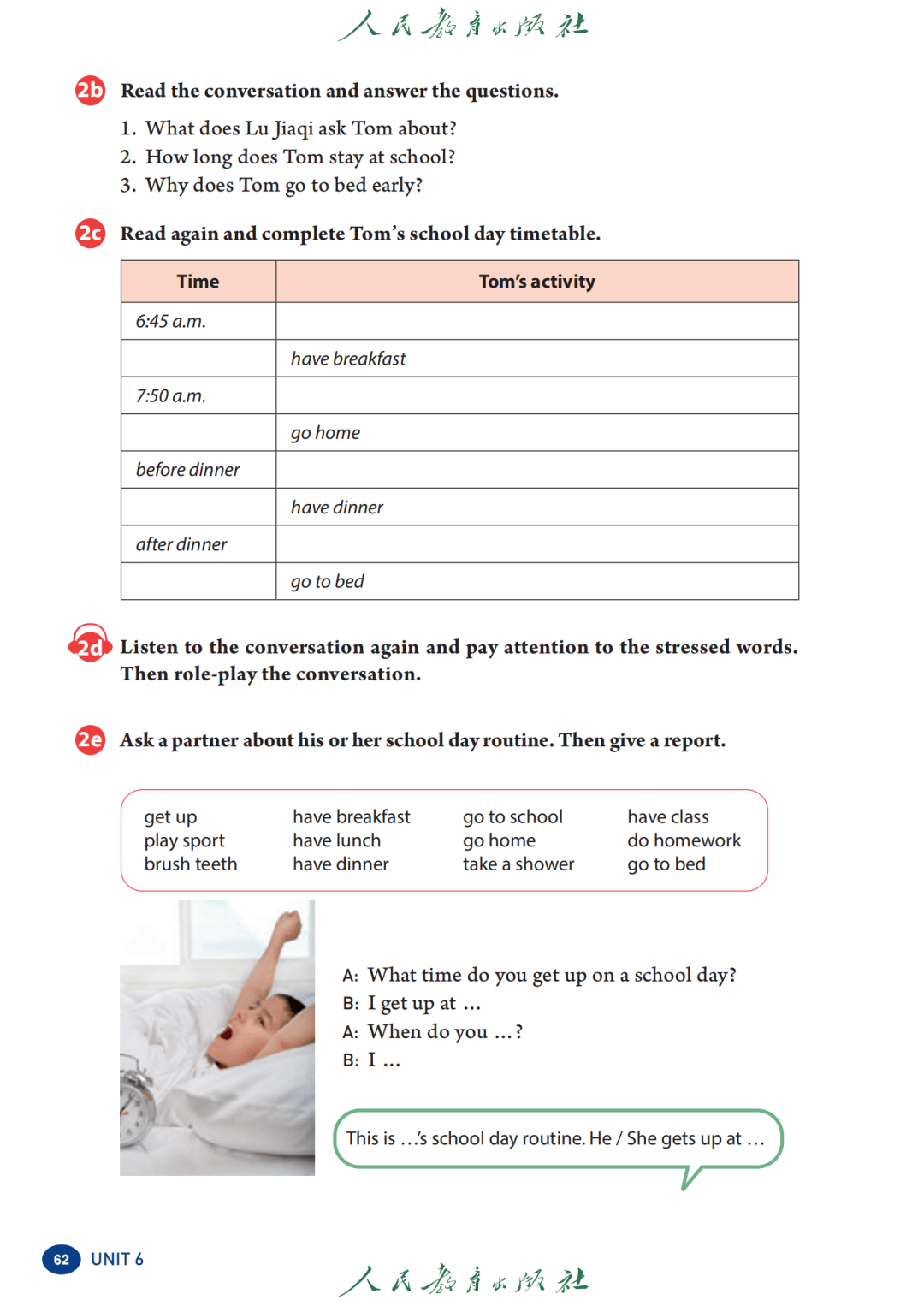 人民教育出版社

2b Read the conversation and answer the questions.

1. What does Lu Jiaqi ask Tom about?
2. How long does Tom stay at school?
3. Why does Tom go to bed early?

2c Read again and complete Tom's school day timetable.

| Time | Tom's activity |
|---|---|
| 6:45 a.m. | |
| | have breakfast |
| 7:50 a.m. | |
| | go home |
| before dinner | |
| | have dinner |
| after dinner | |
| | go to bed |

2d Listen to the conversation again and pay attention to the stressed words. Then role-play the conversation.

2e Ask a partner about his or her school day routine. Then give a report.

get up
play sport
brush teeth

have breakfast
have lunch
have dinner

go to school
go home
take a shower

have class
do homework
go to bed

A: What time do you get up on a school day?
B: I get up at ...
A: When do you ...?
B: I ...

This is ...'s school day routine. He / She gets up at ...

62 UNIT 6

人民教育出版社